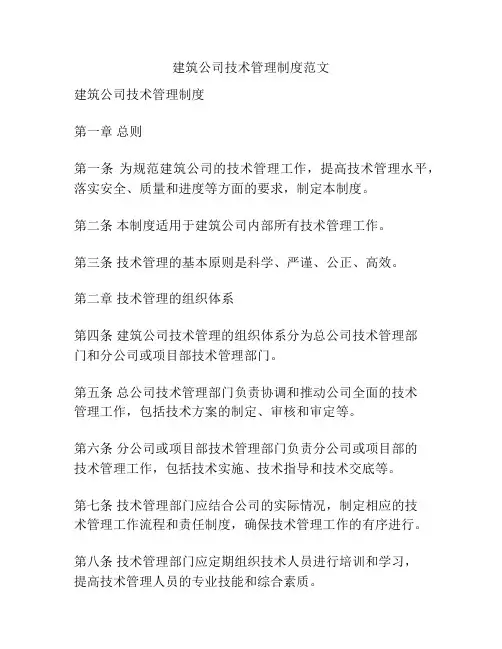 建筑公司技术管理制度范文

建筑公司技术管理制度

第一章 总则

第一条 为规范建筑公司的技术管理工作，提高技术管理水平，落实安全、质量和进度等方面的要求，制定本制度。

第二条 本制度适用于建筑公司内部所有技术管理工作。

第三条 技术管理的基本原则是科学、严谨、公正、高效。

第二章 技术管理的组织体系

第四条 建筑公司技术管理的组织体系分为总公司技术管理部门和分公司或项目部技术管理部门。

第五条 总公司技术管理部门负责协调和推动公司全面的技术管理工作，包括技术方案的制定、审核和审定等。

第六条 分公司或项目部技术管理部门负责分公司或项目部的技术管理工作，包括技术实施、技术指导和技术交底等。

第七条 技术管理部门应结合公司的实际情况，制定相应的技术管理工作流程和责任制度，确保技术管理工作的有序进行。

第八条 技术管理部门应定期组织技术人员进行培训和学习，提高技术管理人员的专业技能和综合素质。